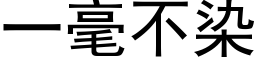 一毫不染